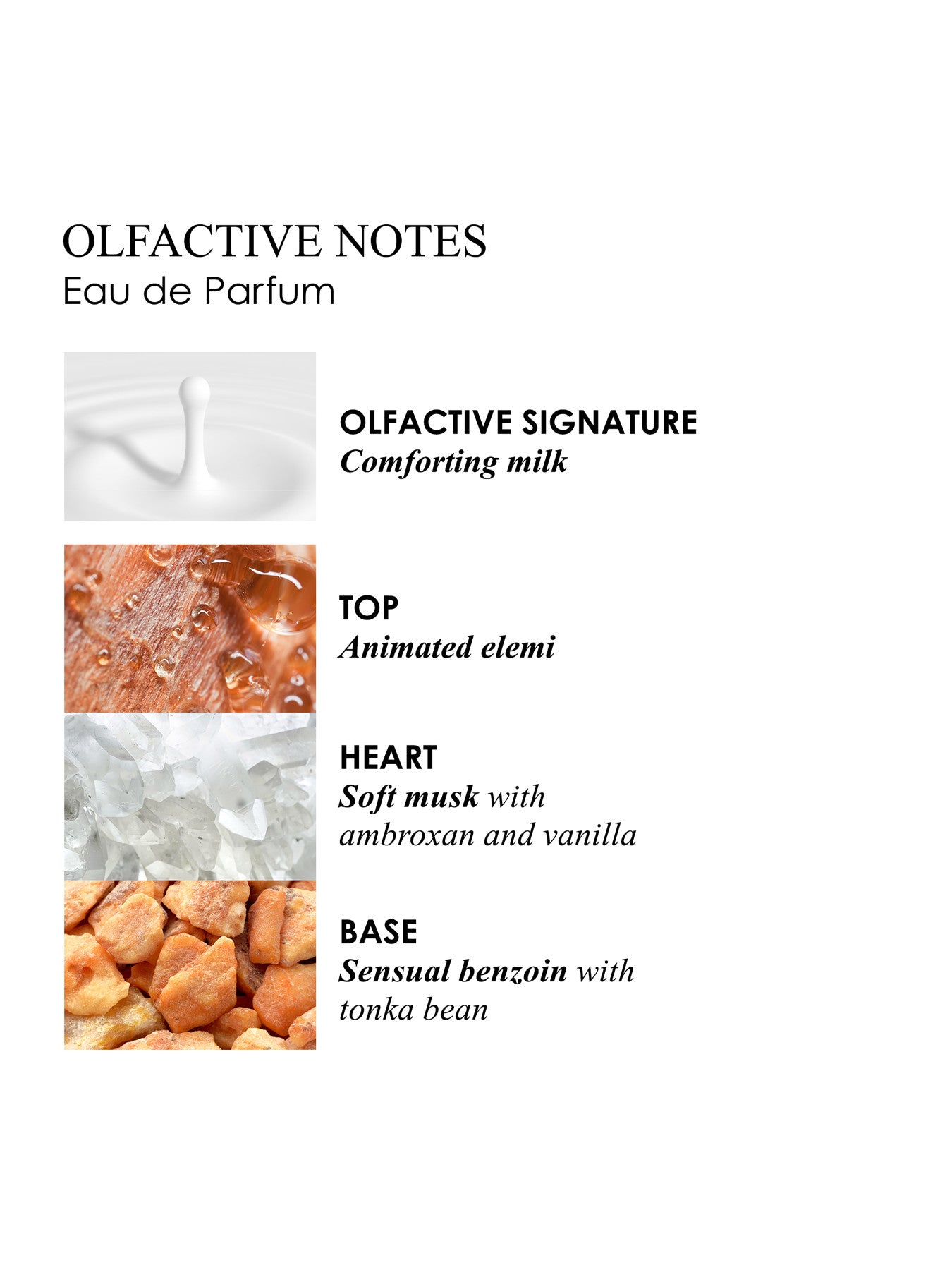 OLFACTIVE NOTES
Eau de Parfum

OLFACTIVE SIGNATURE
Comforting milk

TOP
Animated elemi

HEART
Soft musk with ambroxan and vanilla

BASE
Sensual benzoin with tonka bean